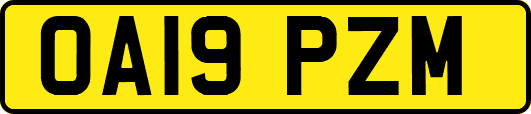 OA19 PZM